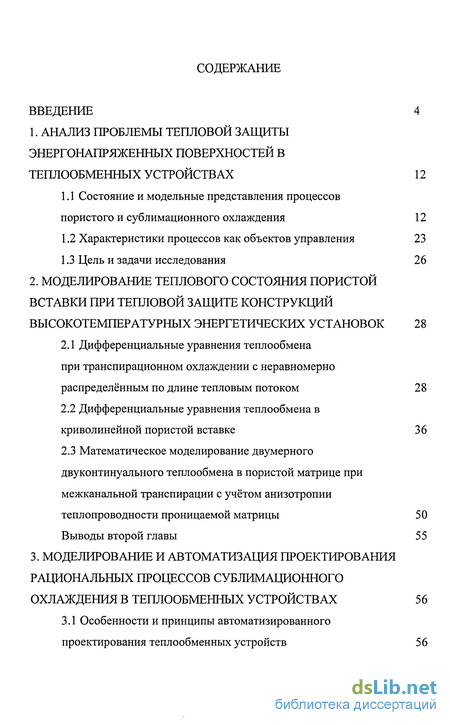 СОДЕРЖАНИЕ

ВВЕДЕНИЕ 4

1. АНАЛИЗ ПРОБЛЕМЫ ТЕПЛОВОЙ ЗАЩИТЫ ЭНЕРГОНАПРЯЖЕННЫХ ПОВЕРХНОСТЕЙ В ТЕПЛООБМЕННЫХ УСТРОЙСТВАХ 12

1.1 Состояние и модельные представления процессов пористого и сублимационного охлаждения 12

1.2 Характеристики процессов как объектов управления 23

1.3 Цель и задачи исследования 26

2. МОДЕЛИРОВАНИЕ ТЕПЛОВОГО СОСТОЯНИЯ ПОРИСТОЙ ВСТАВКИ ПРИ ТЕПЛОВОЙ ЗАЩИТЕ КОНСТРУКЦИЙ ВЫСОКОТЕМПЕРАТУРНЫХ ЭНЕРГЕТИЧЕСКИХ УСТАНОВОК 28

2.1 Дифференциальные уравнения теплообмена при транспирационном охлаждении с неравномерно распределённым по длине тепловым потоком 28

2.2 Дифференциальные уравнения теплообмена в криволинейной пористой вставке 36

2.3 Математическое моделирование двумерного двуконтинуального теплообмена в пористой матрице при межканальной транспирации с учётом анизотропии теплопроводности проницаемой матрицы 50

Выводы второй главы 55

3. МОДЕЛИРОВАНИЕ И АВТОМАТИЗАЦИЯ ПРОЕКТИРОВАНИЯ РАЦИОНАЛЬНЫХ ПРОЦЕССОВ СУБЛИМАЦИОННОГО ОХЛАЖДЕНИЯ В ТЕПЛООБМЕННЫХ УСТРОЙСТВАХ 56

3.1 Особенности и принципы автоматизированного проектирования теплообменных устройств 56

dsLib.net
библиотека диссертаций